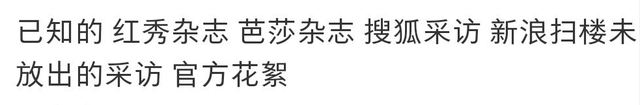 已知的 红秀杂志 芭莎杂志 搜狐采访 新浪扫楼未放出的采访 官方花絮